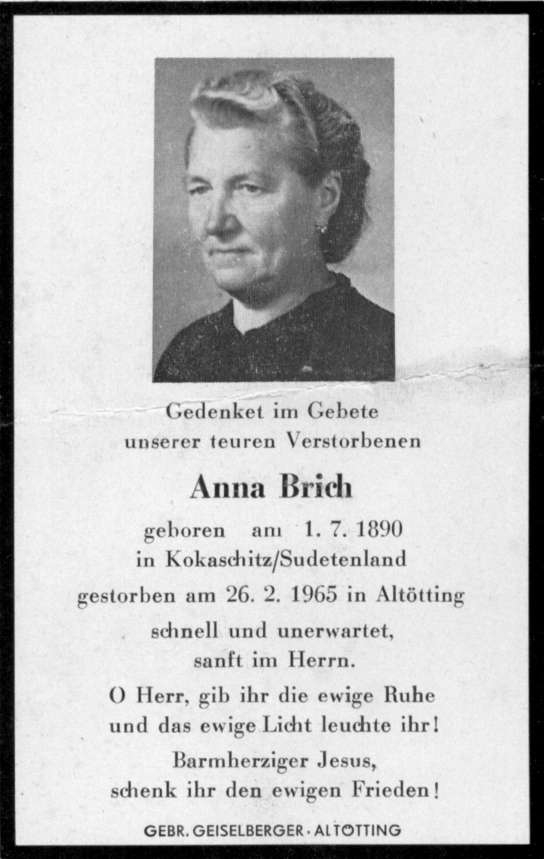 Gedenket im Gebete
unserer teuren Verstorbenen

Anna Brich

geboren am 1. 7. 1890
in Kokaschitz/Sudetenland
gestorben am 26. 2. 1965 in Altötting
schnell und unerwartet,
sanft im Herrn.

O Herr, gib ihr die ewige Ruhe
und das ewige Licht leuchte ihr!

Barmherziger Jesus,
schenk ihr den ewigen Frieden!

GEBR. GEISELBERGER · ALTÖTTING